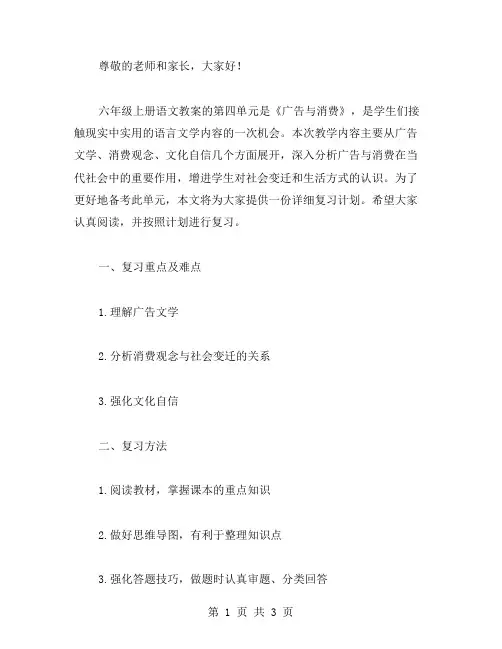 尊敬的老师和家长，大家好！

六年级上册语文教案的第四单元是《广告与消费》，是学生们接触现实中实用的语言文学内容的一次机会。本次教学内容主要从广告文学、消费观念、文化自信几个方面展开，深入分析广告与消费在当代社会中的重要作用，增进学生对社会变迁和生活方式的认识。为了更好地备考此单元，本文将为大家提供一份详细复习计划。希望大家认真阅读，并按照计划进行复习。

一、复习重点及难点

1.理解广告文学

2.分析消费观念与社会变迁的关系

3.强化文化自信

二、复习方法

1.阅读教材，掌握课本的重点知识

2.做好思维导图，有利于整理知识点

3.强化答题技巧，做题时认真审题、分类回答

第 1 页 共 3 页